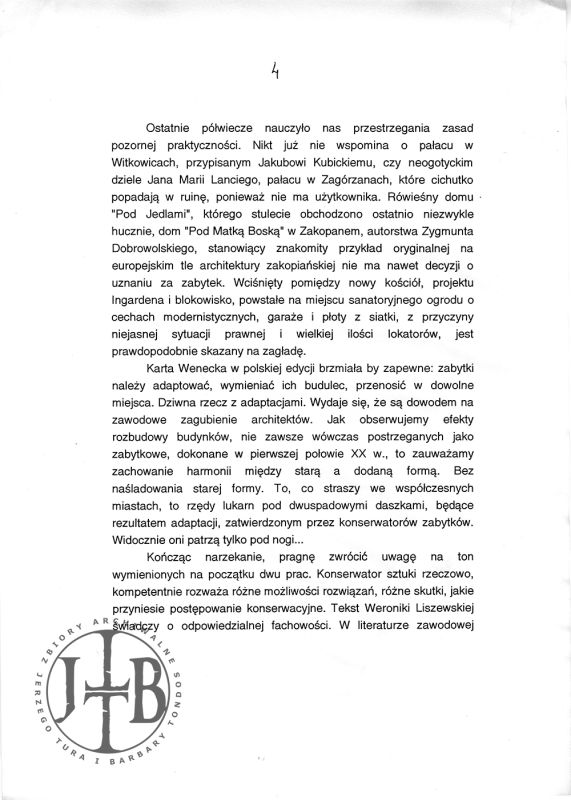 4

Ostatnie półwiecze nauczyło nas przestrzegania zasad pozornej praktyczności. Nikt już nie wspomina o pałacu w Witkowicach, przypisanym Jakubowi Kubickiemu, czy neogotyckim dziele Jana Marii Lanciego, pałacu w Zagórzanach, które cichutko popadają w ruinę, ponieważ nie ma użytkownika. Rówieśny domu "Pod Jedlami", którego stulecie obchodzono ostatnio niezwykle hucznie, dom "Pod Matką Boską" w Zakopanem, autorstwa Zygmunta Dobrowolskiego, stanowiący znakomity przykład oryginalnej na europejskim tle architektury zakopiańskiej nie ma nawet decyzji o uznaniu za zabytek. Wciśnięty pomiędzy nowy kościół, projektu Ingardena i blokowisko, powstałe na miejscu sanatoryjnego ogrodu o cechach modernistycznych, garaże i płoty z siatki, z przyczyny niejasnej sytuacji prawnej i wielkiej ilości lokatorów, jest prawdopodobnie skazany na zagładę.

Karta Wenecka w polskiej edycji brzmiała by zapewne: zabytki należy adaptować, wymieniać ich budulec, przenosić w dowolne miejsca. Dziwna rzecz z adaptacjami. Wydaje się, że są dowodem na zawodowe zagubienie architektów. Jak obserwujemy efekty rozbudowy budynków, nie zawsze wówczas postrzeganych jako zabytkowe, dokonane w pierwszej połowie XX w., to zauważamy zachowanie harmonii między starą a dodaną formą. Bez naśladowania starej formy. To, co straszy we współczesnych miastach, to rzędy lukarn pod dwuspadowymi daszkami, będące rezultatem adaptacji, zatwierdzonym przez konserwatorów zabytków. Widocznie oni patrzą tylko pod nogi...

Kończąc narzekanie, pragnę zwrócić uwagę na ton wymienionych na początku dwu prac. Konserwator sztuki rzeczowo, kompetentnie rozważa różne możliwości rozwiązań, różne skutki, jakie przyniesie postępowanie konserwacyjne. Tekst Weroniki Liszewskiej świadczy o odpowiedzialnej fachowości. W literaturze zawodowej

ZBIORY ARCHIWALNE JERZEGO TURA I BARBARY TONDOS
JTB